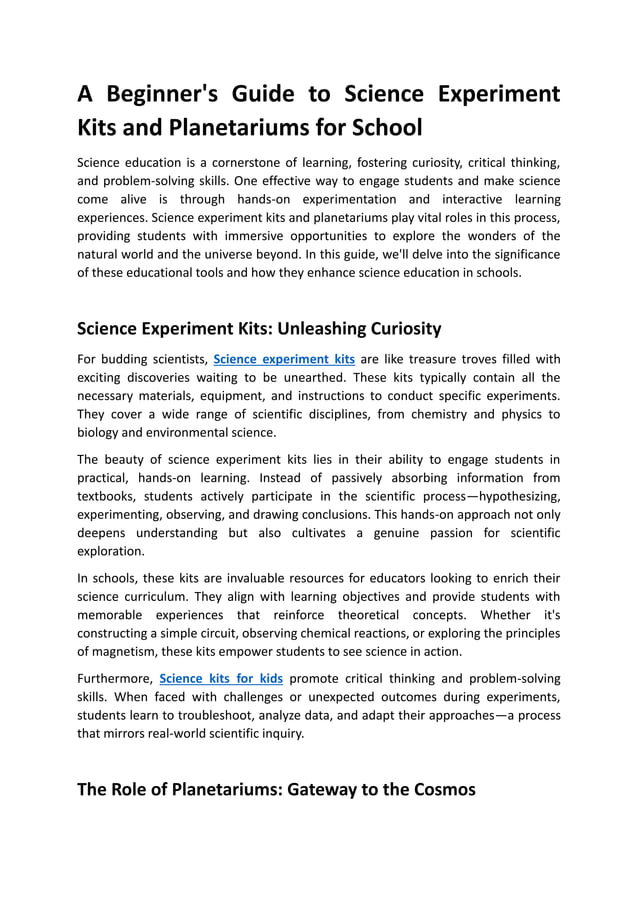 A Beginner's Guide to Science Experiment Kits and Planetariums for School

Science education is a cornerstone of learning, fostering curiosity, critical thinking, and problem-solving skills. One effective way to engage students and make science come alive is through hands-on experimentation and interactive learning experiences. Science experiment kits and planetariums play vital roles in this process, providing students with immersive opportunities to explore the wonders of the natural world and the universe beyond. In this guide, we'll delve into the significance of these educational tools and how they enhance science education in schools.

Science Experiment Kits: Unleashing Curiosity

For budding scientists, Science experiment kits are like treasure troves filled with exciting discoveries waiting to be unearthed. These kits typically contain all the necessary materials, equipment, and instructions to conduct specific experiments. They cover a wide range of scientific disciplines, from chemistry and physics to biology and environmental science.

The beauty of science experiment kits lies in their ability to engage students in practical, hands-on learning. Instead of passively absorbing information from textbooks, students actively participate in the scientific process—hypothesizing, experimenting, observing, and drawing conclusions. This hands-on approach not only deepens understanding but also cultivates a genuine passion for scientific exploration.

In schools, these kits are invaluable resources for educators looking to enrich their science curriculum. They align with learning objectives and provide students with memorable experiences that reinforce theoretical concepts. Whether it's constructing a simple circuit, observing chemical reactions, or exploring the principles of magnetism, these kits empower students to see science in action.

Furthermore, Science kits for kids promote critical thinking and problem-solving skills. When faced with challenges or unexpected outcomes during experiments, students learn to troubleshoot, analyze data, and adapt their approaches—a process that mirrors real-world scientific inquiry.

The Role of Planetariums: Gateway to the Cosmos